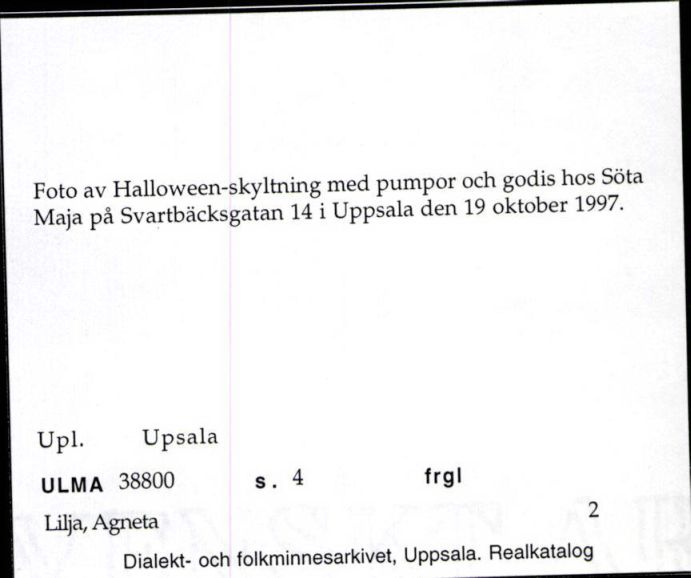 Foto av Halloween-skyltning med pumpor och godis hos Söta Maja på Svartbäcksgatan 14 i Uppsala den 19 oktober 1997.

Upl. Upsala

ULMA 38800 s. 4 frgl

Lilja, Agneta 2

Dialekt- och folkminnesarkivet, Uppsala. Realkatalog